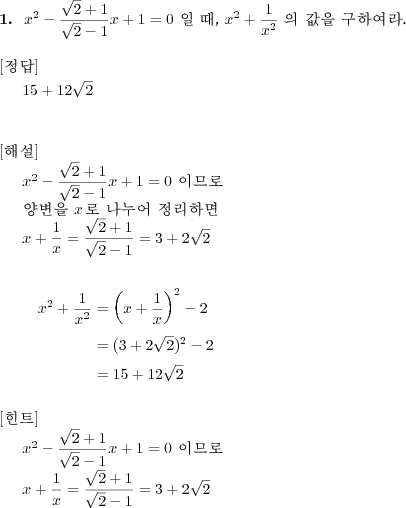 **1.** $x^2 - \frac{\sqrt{2}+1}{\sqrt{2}-1}x + 1 = 0$ 일 때, $x^2 + \frac{1}{x^2}$ 의 값을 구하여라.

[정답]
$15 + 12\sqrt{2}$

[해설]
$x^2 - \frac{\sqrt{2}+1}{\sqrt{2}-1}x + 1 = 0$ 이므로
양변을 $x$로 나누어 정리하면
$x + \frac{1}{x} = \frac{\sqrt{2}+1}{\sqrt{2}-1} = 3 + 2\sqrt{2}$

$x^2 + \frac{1}{x^2} = \left(x + \frac{1}{x}\right)^2 - 2$
$= (3 + 2\sqrt{2})^2 - 2$
$= 15 + 12\sqrt{2}$

[힌트]
$x^2 - \frac{\sqrt{2}+1}{\sqrt{2}-1}x + 1 = 0$ 이므로
$x + \frac{1}{x} = \frac{\sqrt{2}+1}{\sqrt{2}-1} = 3 + 2\sqrt{2}$